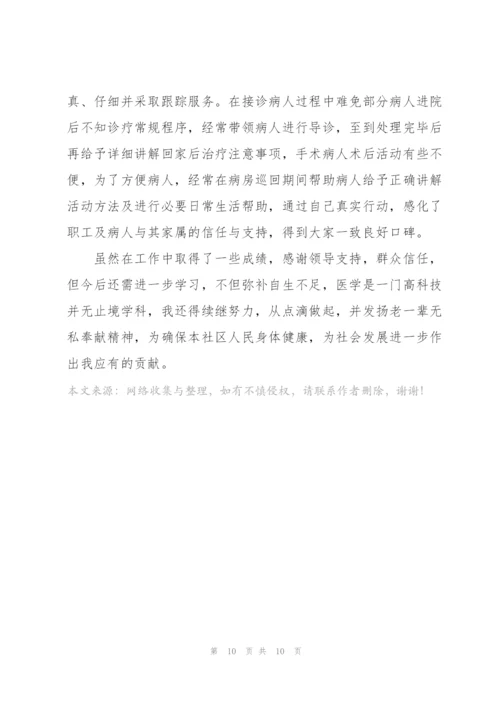 真、仔细并采取跟踪服务。在接诊病人过程中难免部分病人进院后不知诊疗常规程序，经常带领病人进行导诊，至到处理完毕后再给予详细讲解回家后治疗注意事项，手术病人术后活动有些不便，为了方便病人，经常在病房巡回期间帮助病人给予正确讲解活动方法及进行必要日常生活帮助，通过自己真实行动，感化了职工及病人与其家属的信任与支持，得到大家一致良好口碑。

虽然在工作中取得了一些成绩，感谢领导支持，群众信任，但今后还需进一步学习，不但弥补自生不足，医学是一门高科技并无止境学科，我还得续继努力，从点滴做起，并发扬老一辈无私奉献精神，为确保本社区人民身体健康，为社会发展进一步作出我应有的贡献。

本文来源：网络收集与整理，如有不慎侵权，请联系作者删除，谢谢！

第10页共10页